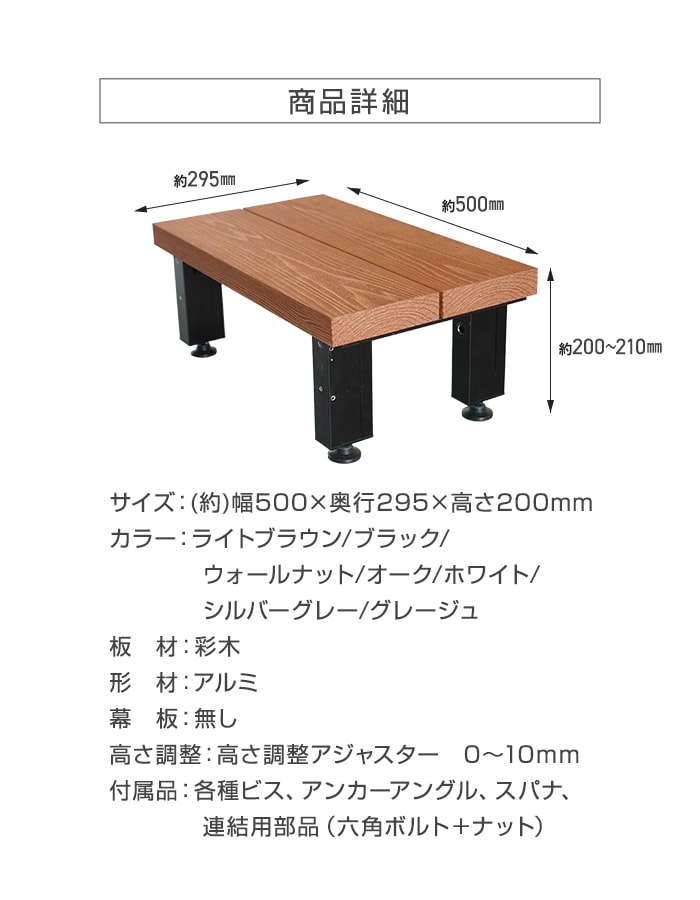 商品詳細

約295㎜

約500㎜

約200~210㎜

サイズ：(約)幅500×奥行295×高さ200mm
カラー：ライトブラウン/ブラック/ウォールナット/オーク/ホワイト/シルバーグレー/グレージュ
板　材：彩木
形　材：アルミ
幕　板：無し
高さ調整：高さ調整アジャスター　0～10mm
付属品：各種ビス、アンカーアングル、スパナ、連結用部品（六角ボルト＋ナット）